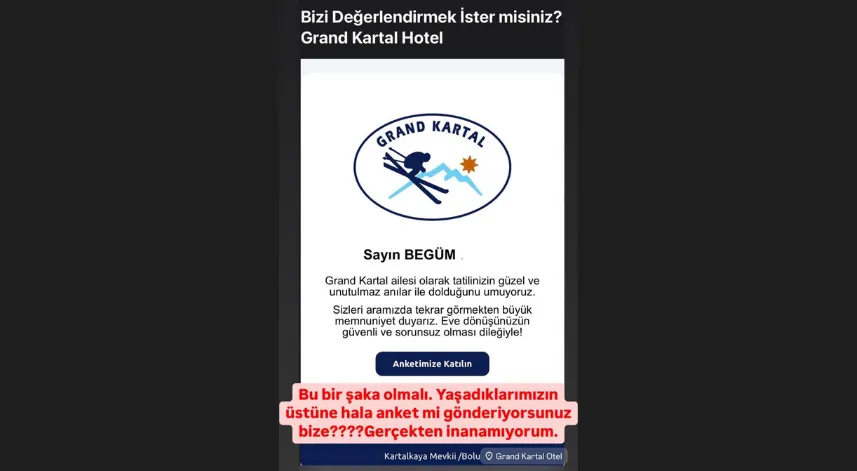 Bizi Değerlendirmek İster misiniz?
Grand Kartal Hotel

GRAND KARTAL

Sayın BEGÜM

Grand Kartal ailesi olarak tatilinizin güzel ve unutulmaz anılar ile dolduğunu umuyoruz.

Sizleri aramızda tekrar görmekten büyük memnuniyet duyarız. Eve dönüşünüzün güvenli ve sorunsuz olması dileğiyle!

Anketimize Katılın

Bu bir şaka olmalı. Yaşadıklarımızın üstüne hala anket mi gönderiyorsunuz bize????Gerçekten inanamıyorum.

Kartalkaya Mevkii /Bolu

Grand Kartal Otel